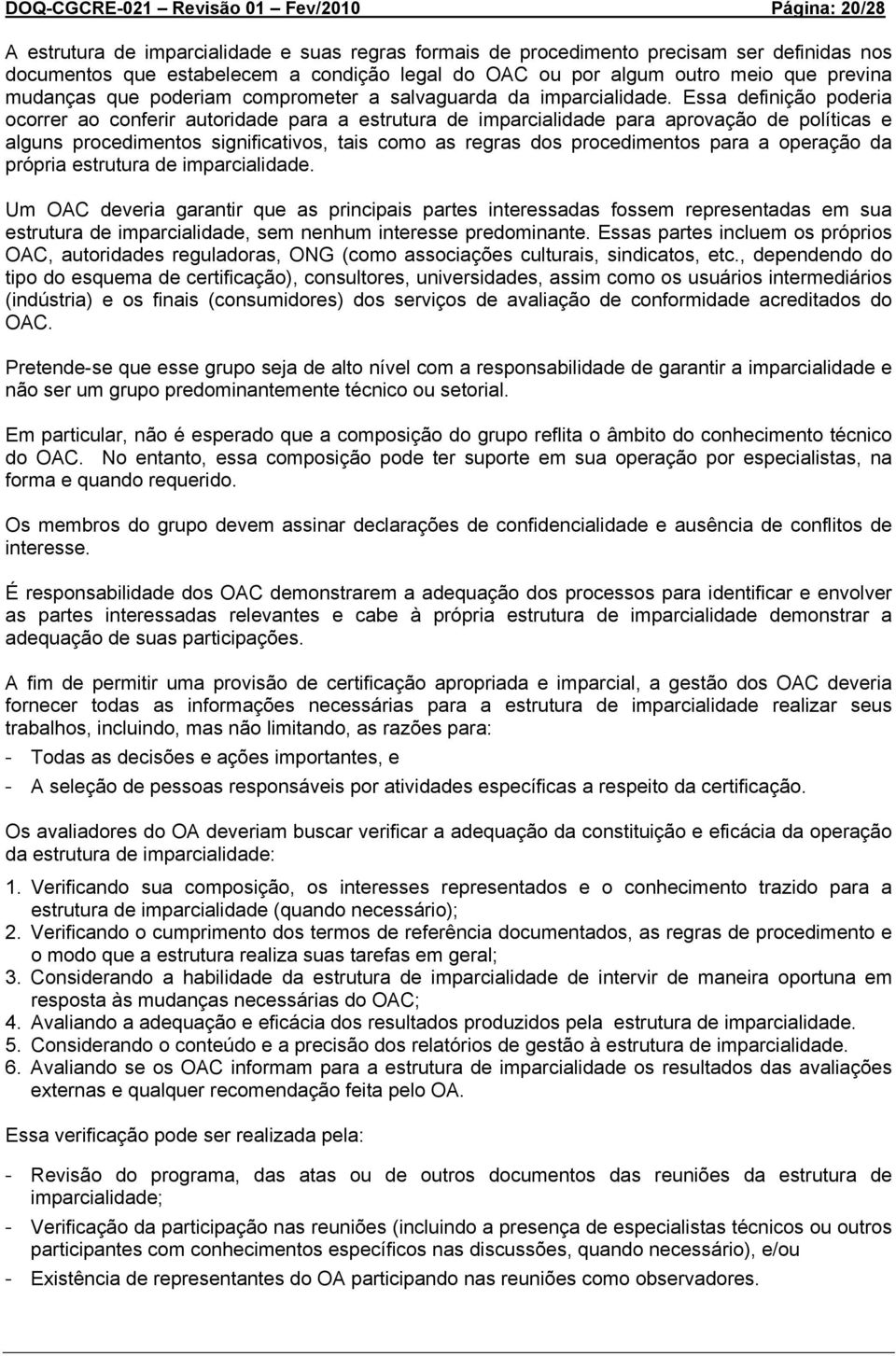 DOQ-CGCRE-021 – Revisão 01 – Fev/2010 Página: 20/28

A estrutura de imparcialidade e suas regras formais de procedimento precisam ser definidas nos documentos que estabelecem a condição legal do OAC ou por algum outro meio que previna mudanças que poderiam comprometer a salvaguarda da imparcialidade. Essa definição poderia ocorrer ao conferir autoridade para a estrutura de imparcialidade para aprovação de políticas e alguns procedimentos significativos, tais como as regras dos procedimentos para a operação da própria estrutura de imparcialidade.

Um OAC deveria garantir que as principais partes interessadas fossem representadas em sua estrutura de imparcialidade, sem nenhum interesse predominante. Essas partes incluem os próprios OAC, autoridades reguladoras, ONG (como associações culturais, sindicatos, etc., dependendo do tipo do esquema de certificação), consultores, universidades, assim como os usuários intermediários (indústria) e os finais (consumidores) dos serviços de avaliação de conformidade acreditados do OAC.

Pretende-se que esse grupo seja de alto nível com a responsabilidade de garantir a imparcialidade e não ser um grupo predominantemente técnico ou setorial.

Em particular, não é esperado que a composição do grupo reflita o âmbito do conhecimento técnico do OAC. No entanto, essa composição pode ter suporte em sua operação por especialistas, na forma e quando requerido.

Os membros do grupo devem assinar declarações de confidencialidade e ausência de conflitos de interesse.

É responsabilidade dos OAC demonstrarem a adequação dos processos para identificar e envolver as partes interessadas relevantes e cabe à própria estrutura de imparcialidade demonstrar a adequação de suas participações.

A fim de permitir uma provisão de certificação apropriada e imparcial, a gestão dos OAC deveria fornecer todas as informações necessárias para a estrutura de imparcialidade realizar seus trabalhos, incluindo, mas não limitando, as razões para:

- Todas as decisões e ações importantes, e

- A seleção de pessoas responsáveis por atividades específicas a respeito da certificação.

Os avaliadores do OA deveriam buscar verificar a adequação da constituição e eficácia da operação da estrutura de imparcialidade:

1. Verificando sua composição, os interesses representados e o conhecimento trazido para a estrutura de imparcialidade (quando necessário);
2. Verificando o cumprimento dos termos de referência documentados, as regras de procedimento e o modo que a estrutura realiza suas tarefas em geral;
3. Considerando a habilidade da estrutura de imparcialidade de intervir de maneira oportuna em resposta às mudanças necessárias do OAC;
4. Avaliando a adequação e eficácia dos resultados produzidos pela estrutura de imparcialidade.
5. Considerando o conteúdo e a precisão dos relatórios de gestão à estrutura de imparcialidade.
6. Avaliando se os OAC informam para a estrutura de imparcialidade os resultados das avaliações externas e qualquer recomendação feita pelo OA.

Essa verificação pode ser realizada pela:

- Revisão do programa, das atas ou de outros documentos das reuniões da estrutura de imparcialidade;

- Verificação da participação nas reuniões (incluindo a presença de especialistas técnicos ou outros participantes com conhecimentos específicos nas discussões, quando necessário), e/ou

- Existência de representantes do OA participando nas reuniões como observadores.